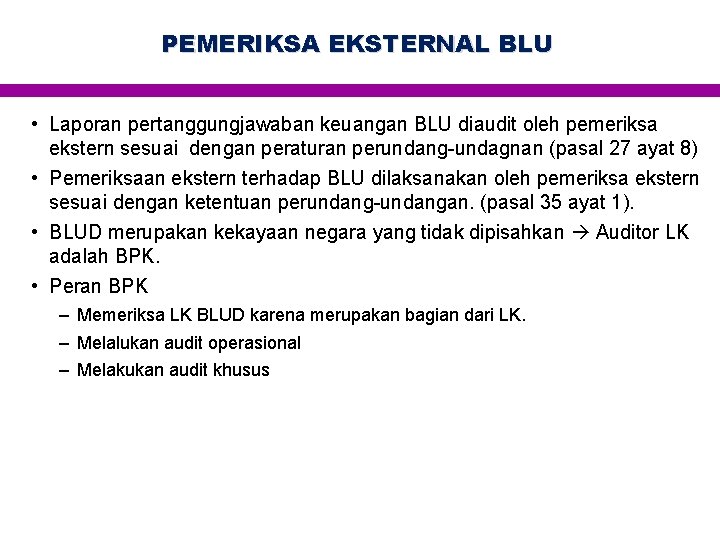 PEMERIKSA EKSTERNAL BLU

• Laporan pertanggungjawaban keuangan BLU diaudit oleh pemeriksa ekstern sesuai dengan peraturan perundang-undagnan (pasal 27 ayat 8)
• Pemeriksaan ekstern terhadap BLU dilaksanakan oleh pemeriksa ekstern sesuai dengan ketentuan perundang-undangan. (pasal 35 ayat 1).
• BLUD merupakan kekayaan negara yang tidak dipisahkan → Auditor LK adalah BPK.
• Peran BPK
– Memeriksa LK BLUD karena merupakan bagian dari LK.
– Melalukan audit operasional
– Melakukan audit khusus